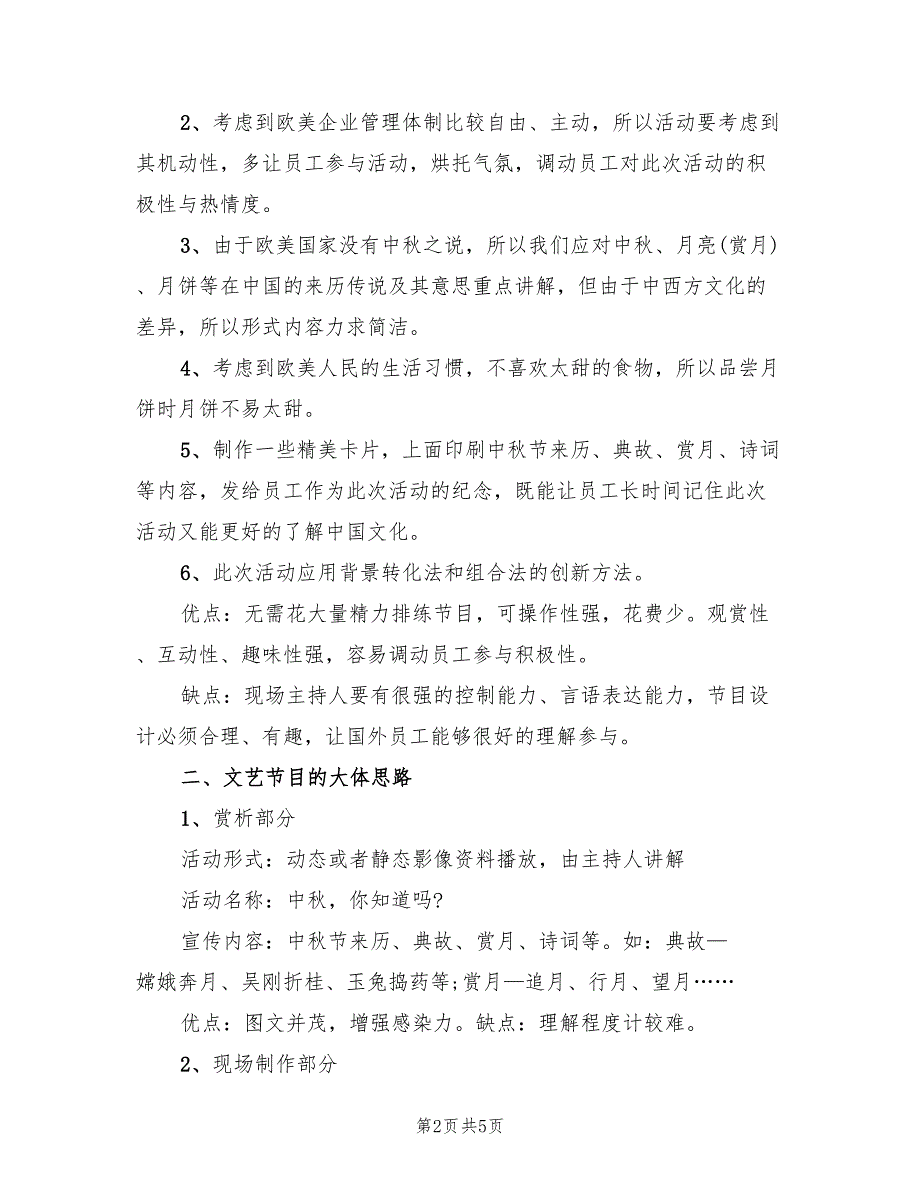 2、考虑到欧美企业管理体制比较自由、主动，所以活动要考虑到其机动性，多让员工参与活动，烘托气氛，调动员工对此次活动的积极性与热情度。

3、由于欧美国家没有中秋之说，所以我们应对中秋、月亮(赏月)、月饼等在中国的来历传说及其意思重点讲解，但由于中西方文化的差异，所以形式内容力求简洁。

4、考虑到欧美人民的生活习惯，不喜欢太甜的食物，所以品尝月饼时月饼不易太甜。

5、制作一些精美卡片，上面印刷中秋节来历、典故、赏月、诗词等内容，发给员工作为此次活动的纪念，既能让员工长时间记住此次活动又能更好的了解中国文化。

6、此次活动应用背景转化法和组合法的创新方法。

优点：无需花大量精力排练节目，可操作性强，花费少。观赏性、互动性、趣味性强，容易调动员工参与积极性。

缺点：现场主持人要有很强的控制能力、言语表达能力，节目设计必须合理、有趣，让国外员工能够很好的理解参与。

二、文艺节目的大体思路

1、赏析部分

活动形式：动态或者静态影像资料播放，由主持人讲解

活动名称：中秋，你知道吗?

宣传内容：中秋节来历、典故、赏月、诗词等。如：典故—嫦娥奔月、吴刚折桂、玉兔捣药等;赏月—追月、行月、望月……

优点：图文并茂，增强感染力。缺点：理解程度计较难。

2、现场制作部分

第2页 共5页